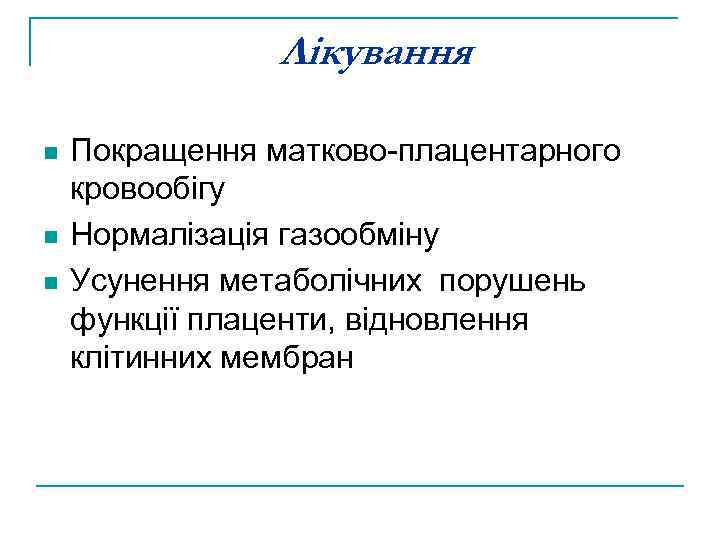 Лікування

• Покращення матково-плацентарного кровообігу
• Нормалізація газообміну
• Усунення метаболічних порушень функції плаценти, відновлення клітинних мембран